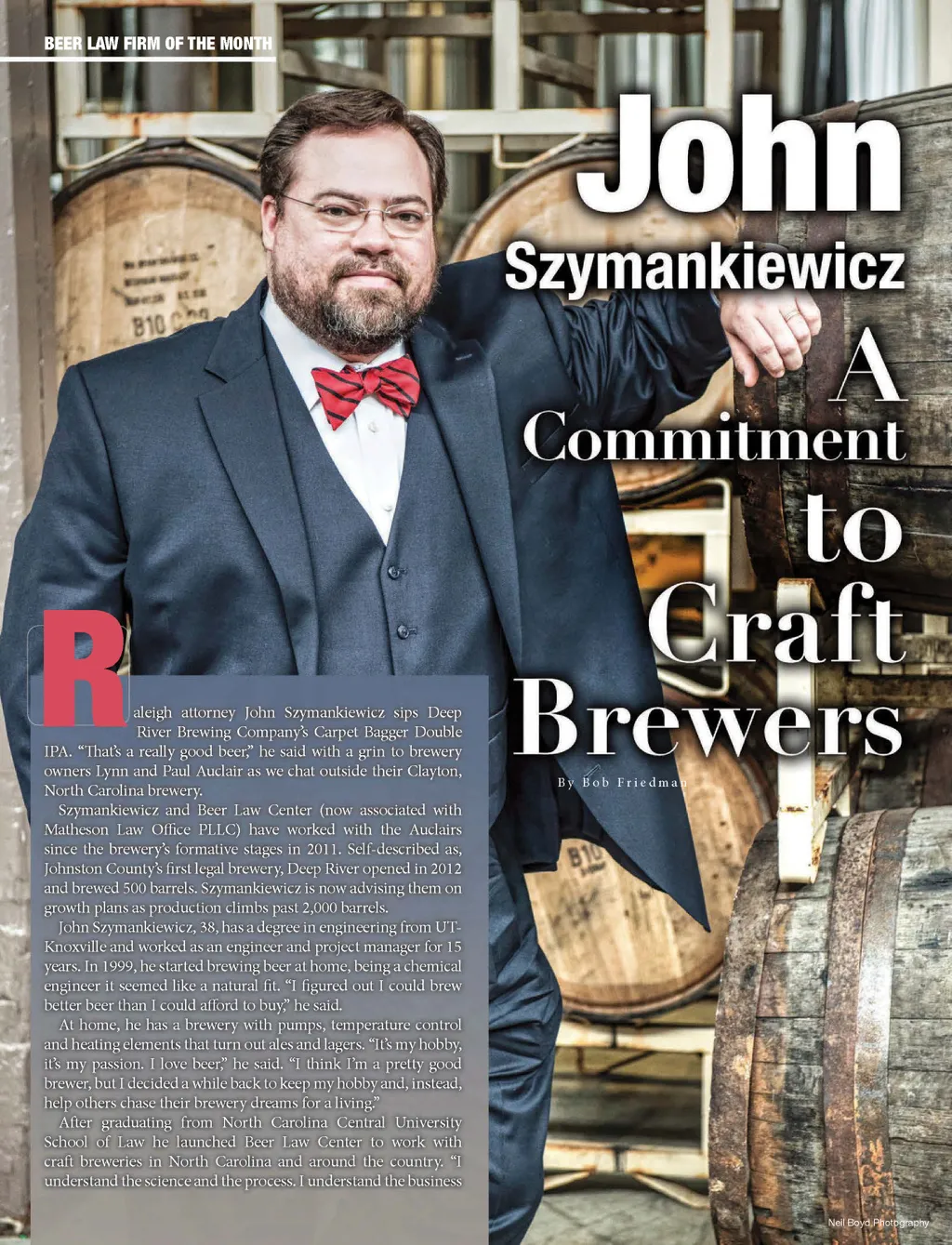 BEER LAW FIRM OF THE MONTH

John Szymankiewicz

A Commitment to Craft Brewers

By Bob Friedman

Raleigh attorney John Szymankiewicz sips Deep River Brewing Company's Carpet Bagger Double IPA. "That's a really good beer," he said with a grin to brewery owners Lynn and Paul Auclair as we chat outside their Clayton, North Carolina brewery.

Szymankiewicz and Beer Law Center (now associated with Matheson Law Office PLLC) have worked with the Auclairs since the brewery's formative stages in 2011. Self-described as, Johnston County's first legal brewery, Deep River opened in 2012 and brewed 500 barrels. Szymankiewicz is now advising them on growth plans as production climbs past 2,000 barrels.

John Szymankiewicz, 38, has a degree in engineering from UT-Knoxville and worked as an engineer and project manager for 15 years. In 1999, he started brewing beer at home, being a chemical engineer it seemed like a natural fit. "I figured out I could brew better beer than I could afford to buy," he said.

At home, he has a brewery with pumps, temperature control and heating elements that turn out ales and lagers. "It's my hobby, it's my passion. I love beer," he said. "I think I'm a pretty good brewer, but I decided a while back to keep my hobby and, instead, help others chase their brewery dreams for a living."

After graduating from North Carolina Central University School of Law he launched Beer Law Center to work with craft breweries in North Carolina and around the country. "I understand the science and the process. I understand the business

Neil Boyd Photography